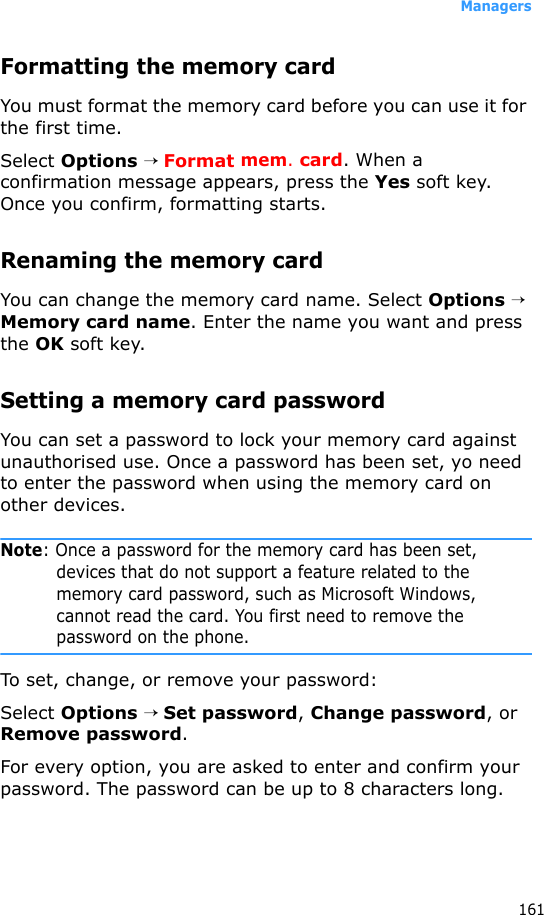 Managers

Formatting the memory card

You must format the memory card before you can use it for the first time.

Select Options → Format mem. card. When a confirmation message appears, press the Yes soft key. Once you confirm, formatting starts.

Renaming the memory card

You can change the memory card name. Select Options → Memory card name. Enter the name you want and press the OK soft key.

Setting a memory card password

You can set a password to lock your memory card against unauthorised use. Once a password has been set, yo need to enter the password when using the memory card on other devices.

Note: Once a password for the memory card has been set, devices that do not support a feature related to the memory card password, such as Microsoft Windows, cannot read the card. You first need to remove the password on the phone.

To set, change, or remove your password:

Select Options → Set password, Change password, or Remove password.

For every option, you are asked to enter and confirm your password. The password can be up to 8 characters long.

161